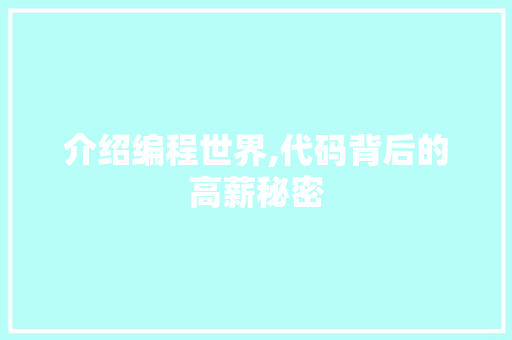 介绍编程世界,代码背后的高薪秘密